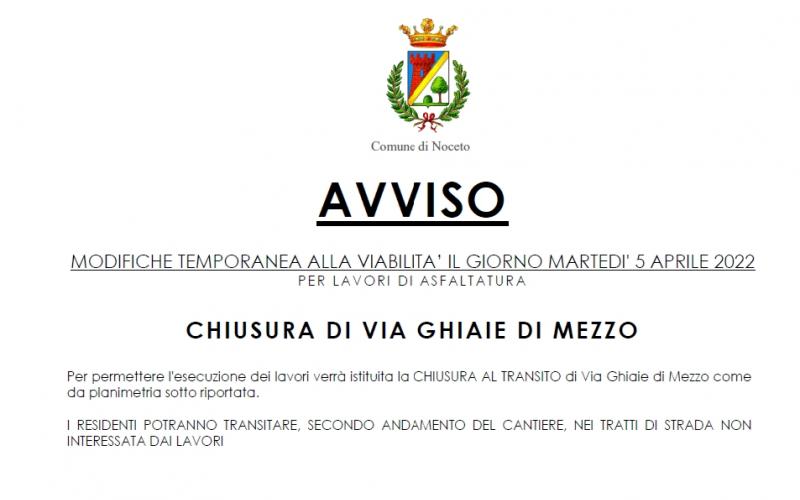 Comune di Noceto

AVVISO

MODIFICHE TEMPORANEA ALLA VIABILITA' IL GIORNO MARTEDI' 5 APRILE 2022
PER LAVORI DI ASFALTATURA

CHIUSURA DI VIA GHIAIE DI MEZZO

Per permettere l'esecuzione dei lavori verrà istituita la CHIUSURA AL TRANSITO di Via Ghiaie di Mezzo come da planimetria sotto riportata.

I RESIDENTI POTRANNO TRANSITARE, SECONDO ANDAMENTO DEL CANTIERE, NEI TRATTI DI STRADA NON INTERESSATA DAI LAVORI